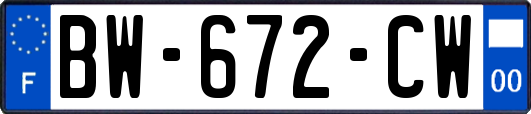 F
BW-672-CW
00